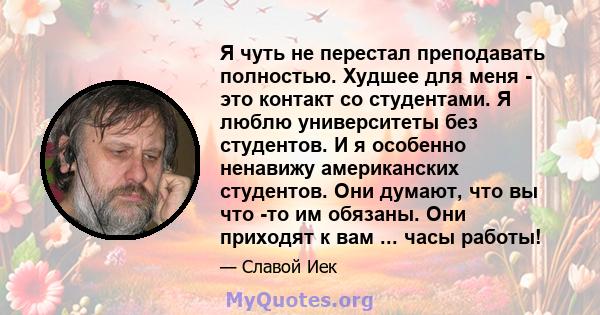 Я чуть не перестал преподавать полностью. Худшее для меня - это контакт со студентами. Я люблю университеты без студентов. И я особенно ненавижу американских студентов. Они думают, что вы что -то им обязаны. Они приходят к вам ... часы работы!

— Славой Иек

MyQuotes.org